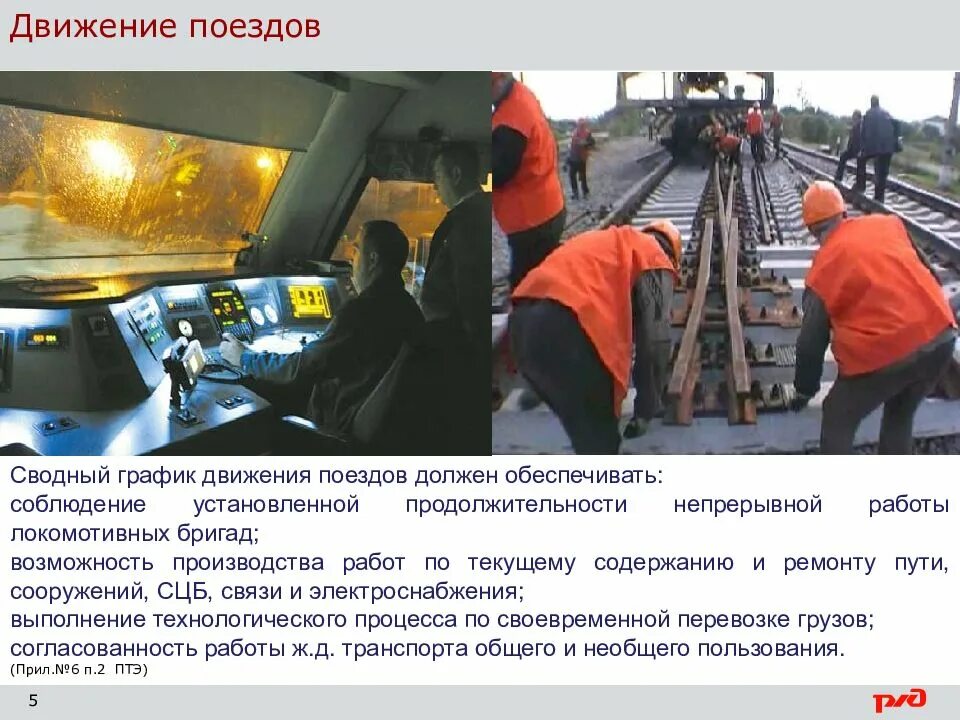 Движение поездов

Сводный график движения поездов должен обеспечивать:
соблюдение установленной продолжительности непрерывной работы локомотивных бригад;
возможность производства работ по текущему содержанию и ремонту пути, сооружений, СЦБ, связи и электроснабжения;
выполнение технологического процесса по своевременной перевозке грузов;
согласованность работы ж.д. транспорта общего и необщего пользования.
(Прил.№6 п.2 ПТЭ)

5

РЖД